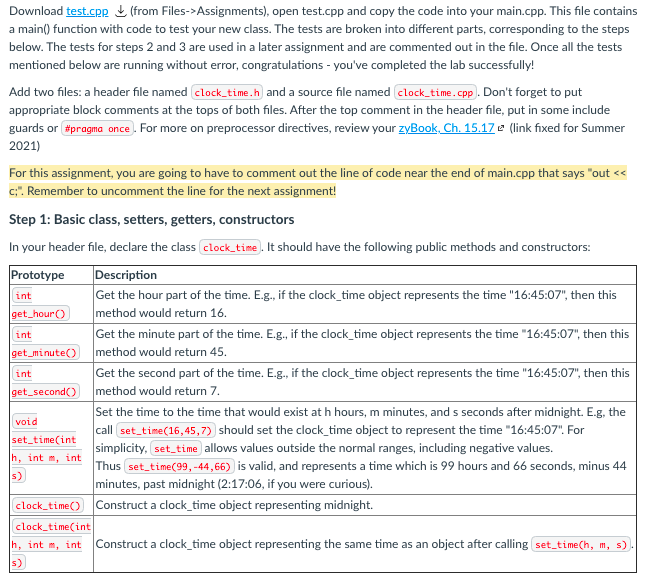 Download test.cpp (from Files->Assignments), open test.cpp and copy the code into your main.cpp. This file contains a main() function with code to test your new class. The tests are broken into different parts, corresponding to the steps below. The tests for steps 2 and 3 are used in a later assignment and are commented out in the file. Once all the tests mentioned below are running without error, congratulations - you've completed the lab successfully!

Add two files: a header file named clock_time.h and a source file named clock_time.cpp. Don't forget to put appropriate block comments at the tops of both files. After the top comment in the header file, put in some include guards or #pragma once. For more on preprocessor directives, review your zyBook, Ch. 15.17 (link fixed for Summer 2021)

For this assignment, you are going to have to comment out the line of code near the end of main.cpp that says "out << c;". Remember to uncomment the line for the next assignment!

Step 1: Basic class, setters, getters, constructors

In your header file, declare the class clock_time. It should have the following public methods and constructors:

| Prototype | Description |
|---|---|
| int get_hour() | Get the hour part of the time. E.g., if the clock_time object represents the time "16:45:07", then this method would return 16. |
| int get_minute() | Get the minute part of the time. E.g., if the clock_time object represents the time "16:45:07", then this method would return 45. |
| int get_second() | Get the second part of the time. E.g., if the clock_time object represents the time "16:45:07", then this method would return 7. |
| void set_time(int h, int m, int s) | Set the time to the time that would exist at h hours, m minutes, and s seconds after midnight. E.g, the call set_time(16,45,7) should set the clock_time object to represent the time "16:45:07". For simplicity, set_time allows values outside the normal ranges, including negative values. Thus set_time(99,-44,66) is valid, and represents a time which is 99 hours and 66 seconds, minus 44 minutes, past midnight (2:17:06, if you were curious). |
| clock_time() | Construct a clock_time object representing midnight. |
| clock_time(int h, int m, int s) | Construct a clock_time object representing the same time as an object after calling set_time(h, m, s). |